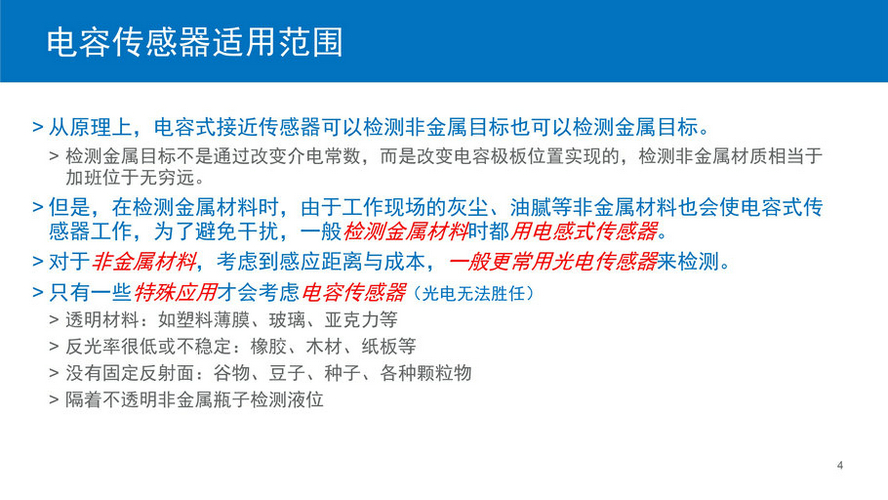 电容传感器适用范围

> 从原理上，电容式接近传感器可以检测非金属目标也可以检测金属目标。

> 检测金属目标不是通过改变介电常数，而是改变电容极板位置实现的，检测非金属材质相当于加班位于无穷远。

> 但是，在检测金属材料时，由于工作现场的灰尘、油腻等非金属材料也会使电容式传感器工作，为了避免干扰，一般检测金属材料时都用电感式传感器。

> 对于非金属材料，考虑到感应距离与成本，一般更常用光电传感器来检测。

> 只有一些特殊应用才会考虑电容传感器（光电无法胜任）

> 透明材料：如塑料薄膜、玻璃、亚克力等

> 反光率很低或不稳定：橡胶、木材、纸板等

> 没有固定反射面：谷物、豆子、种子、各种颗粒物

> 隔着不透明非金属瓶子检测液位

4